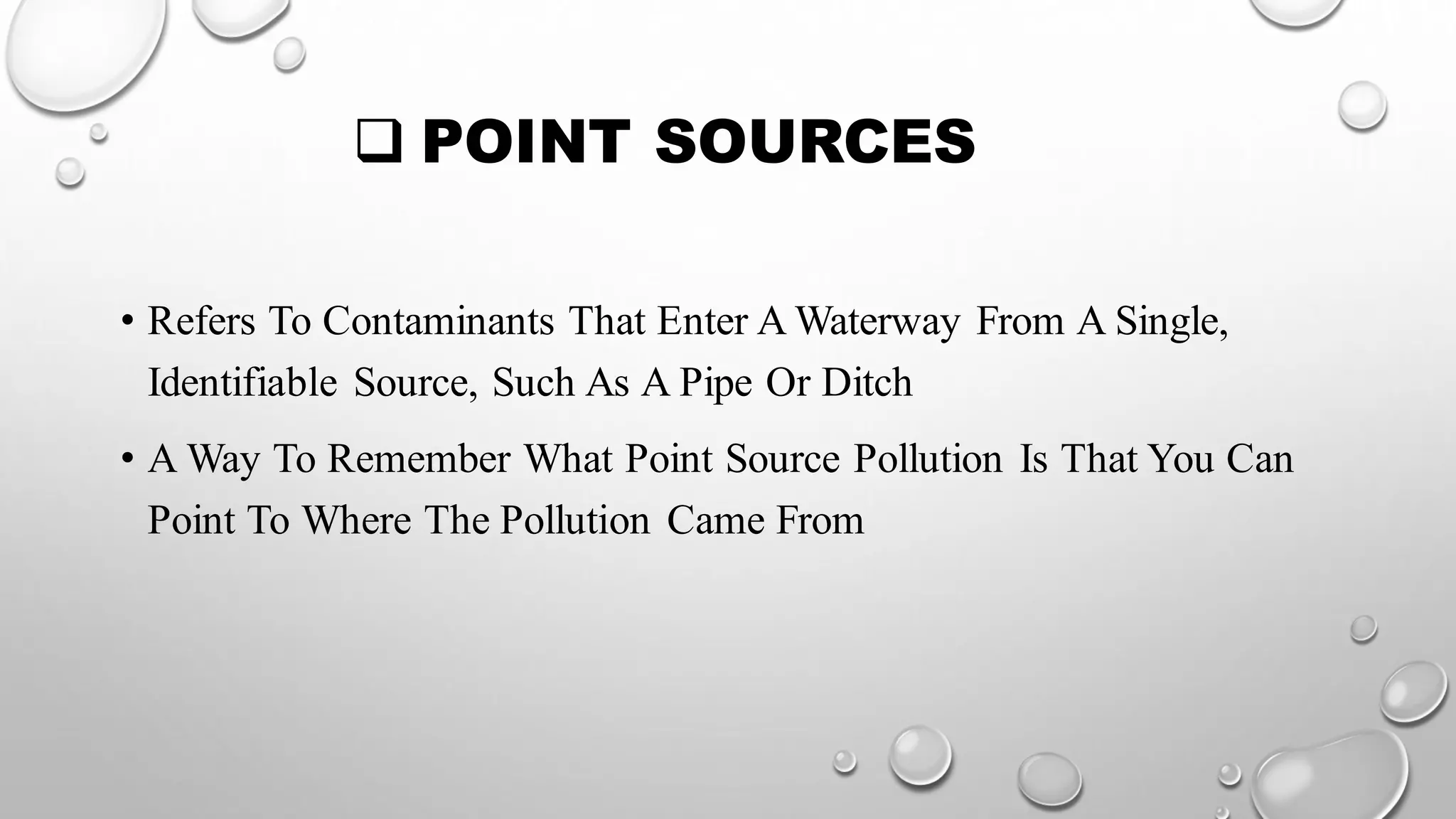 ❑ POINT SOURCES

• Refers To Contaminants That Enter A Waterway From A Single, Identifiable Source, Such As A Pipe Or Ditch

• A Way To Remember What Point Source Pollution Is That You Can Point To Where The Pollution Came From